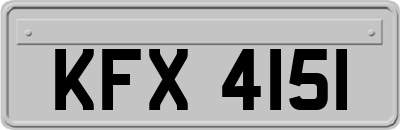 KFX 4151